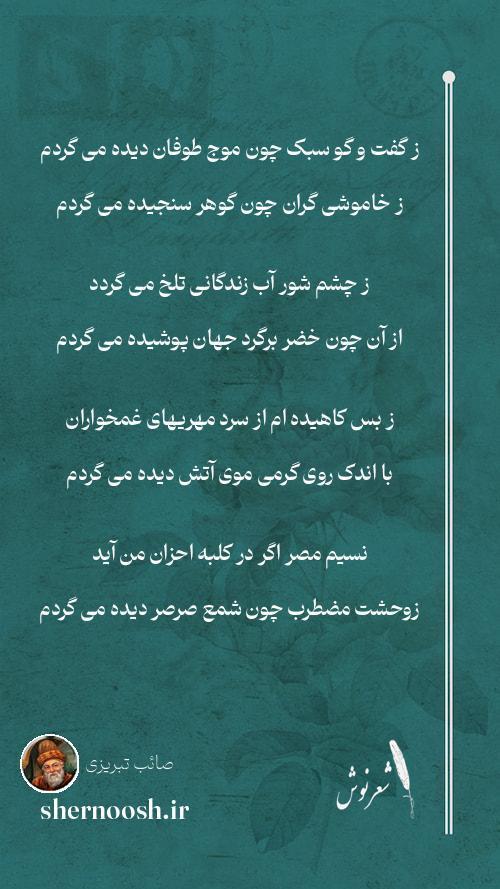 ز گفت و گو سبک چون موج طوفان دیده می گردم

ز خاموشی گران چون گوهر سنجیده می گردم

ز چشم شور آب زندگانی تلخ می گردد

از آن چون خضر برگرد جهان پوشیده می گردم

ز بس کاهیده ام از سرد مهریهای غمخواران

با اندک روی گرمی موی آتش دیده می گردم

نسیم مصر اگر در کلبه احزان من آید

زوحشت مضطرب چون شمع صرصر دیده می گردم

صائب تبریزی

shernoosh.ir

شعرنوش